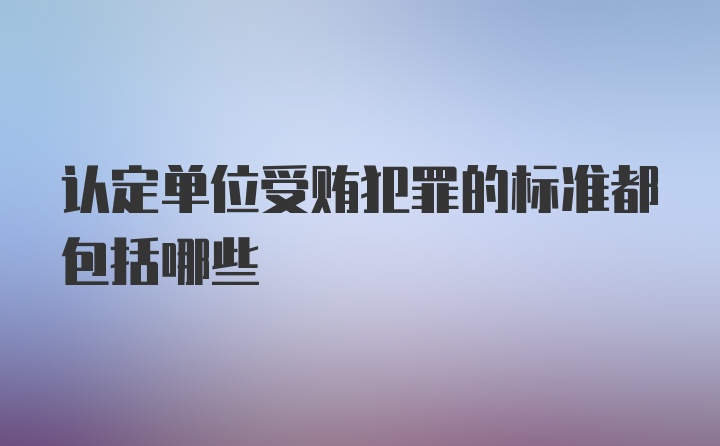 认定单位受贿犯罪的标准都包括哪些